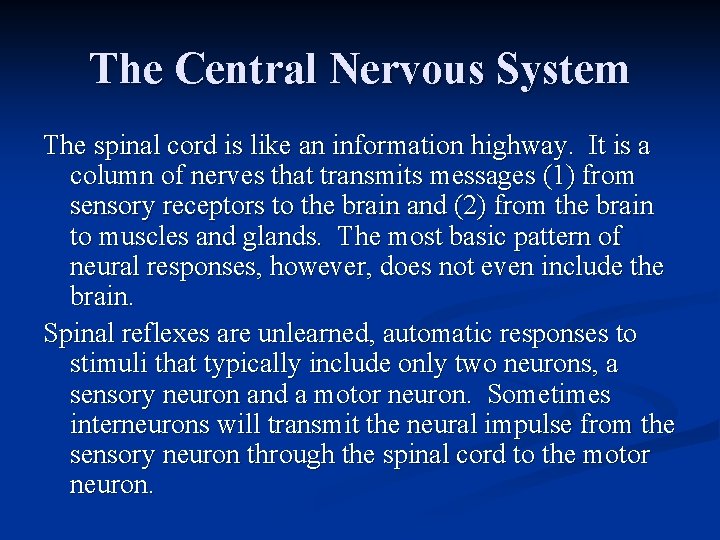 The Central Nervous System

The spinal cord is like an information highway. It is a column of nerves that transmits messages (1) from sensory receptors to the brain and (2) from the brain to muscles and glands. The most basic pattern of neural responses, however, does not even include the brain.

Spinal reflexes are unlearned, automatic responses to stimuli that typically include only two neurons, a sensory neuron and a motor neuron. Sometimes interneurons will transmit the neural impulse from the sensory neuron through the spinal cord to the motor neuron.